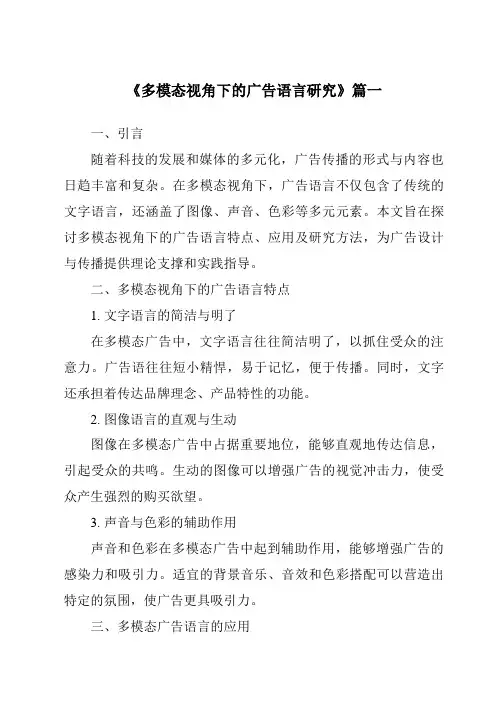 《多模态视角下的广告语言研究》篇一

一、引言

随着科技的发展和媒体的多元化，广告传播的形式与内容也日趋丰富和复杂。在多模态视角下，广告语言不仅包含了传统的文字语言，还涵盖了图像、声音、色彩等多元元素。本文旨在探讨多模态视角下的广告语言特点、应用及研究方法，为广告设计与传播提供理论支撑和实践指导。

二、多模态视角下的广告语言特点

1. 文字语言的简洁与明了

在多模态广告中，文字语言往往简洁明了，以抓住受众的注意力。广告语往往短小精悍，易于记忆，便于传播。同时，文字还承担着传达品牌理念、产品特性的功能。

2. 图像语言的直观与生动

图像在多模态广告中占据重要地位，能够直观地传达信息，引起受众的共鸣。生动的图像可以增强广告的视觉冲击力，使受众产生强烈的购买欲望。

3. 声音与色彩的辅助作用

声音和色彩在多模态广告中起到辅助作用，能够增强广告的感染力和吸引力。适宜的背景音乐、音效和色彩搭配可以营造出特定的氛围，使广告更具吸引力。

三、多模态广告语言的应用